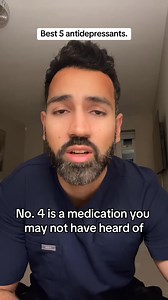 Best 5 antidepressants.

No. 4 is a medication you may not have heard of